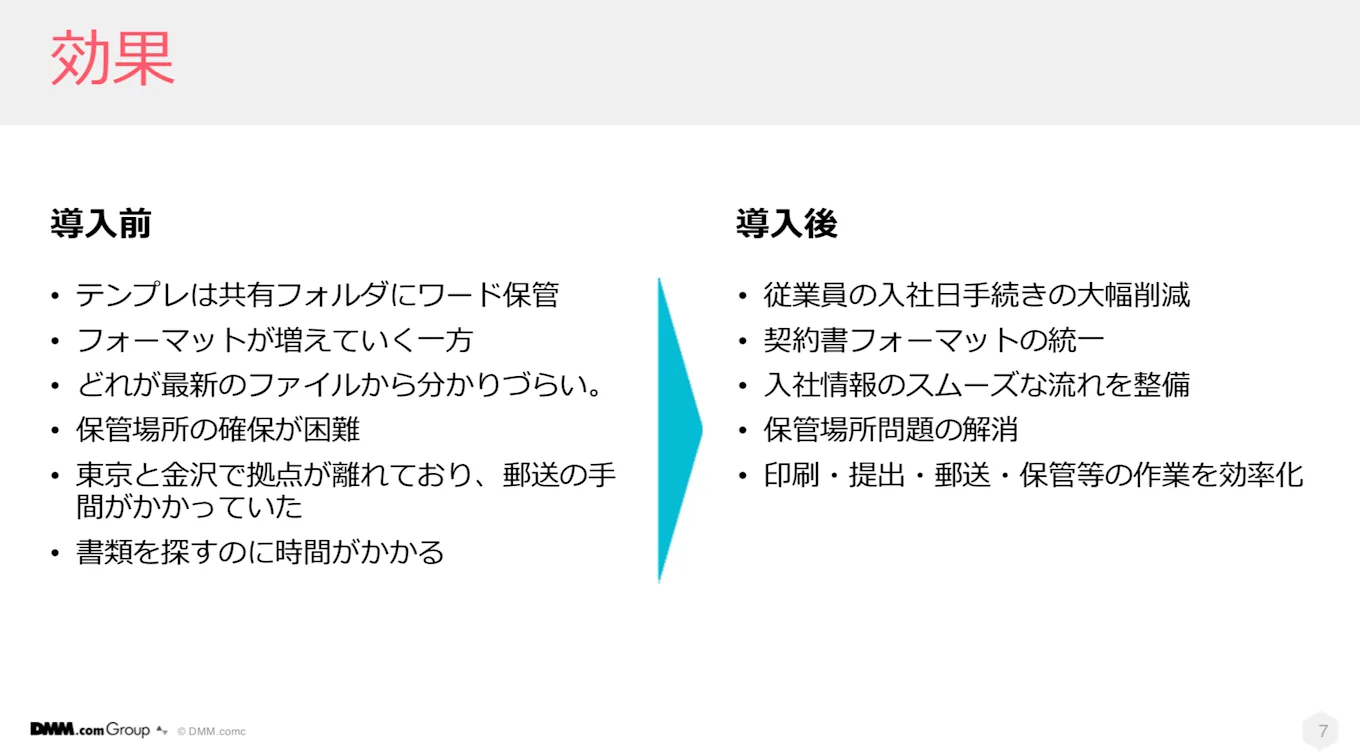 効果

導入前

• テンプレは共有フォルダにワード保管
• フォーマットが増えていく一方
• どれが最新のファイルから分かりづらい。
• 保管場所の確保が困難
• 東京と金沢で拠点が離れており、郵送の手間がかかっていた
• 書類を探すのに時間がかかる

導入後

• 従業員の入社日手続きの大幅削減
• 契約書フォーマットの統一
• 入社情報のスムーズな流れを整備
• 保管場所問題の解消
• 印刷・提出・郵送・保管等の作業を効率化

DMM.com Group © DMM.comc

7